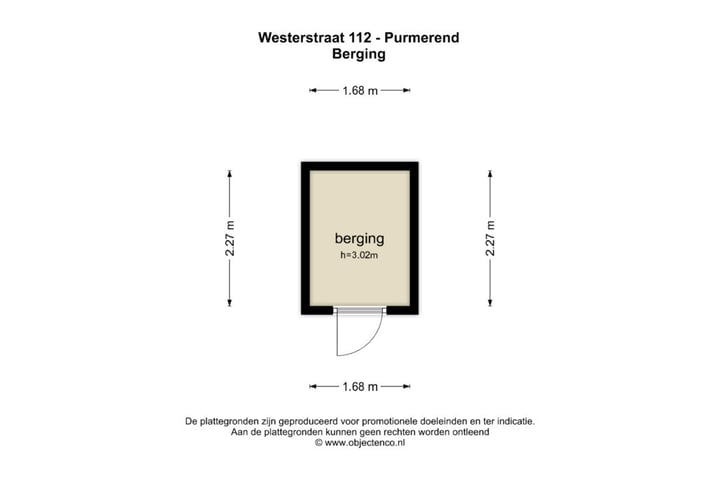 Westerstraat 112 - Purmerend
Berging

1.68 m

2.27 m

berging
h=3.02m

2.27 m

1.68 m

De plattegronden zijn geproduceerd voor promotionele doeleinden en ter indicatie.
Aan de plattegronden kunnen geen rechten worden ontleend
© www.objectenco.nl